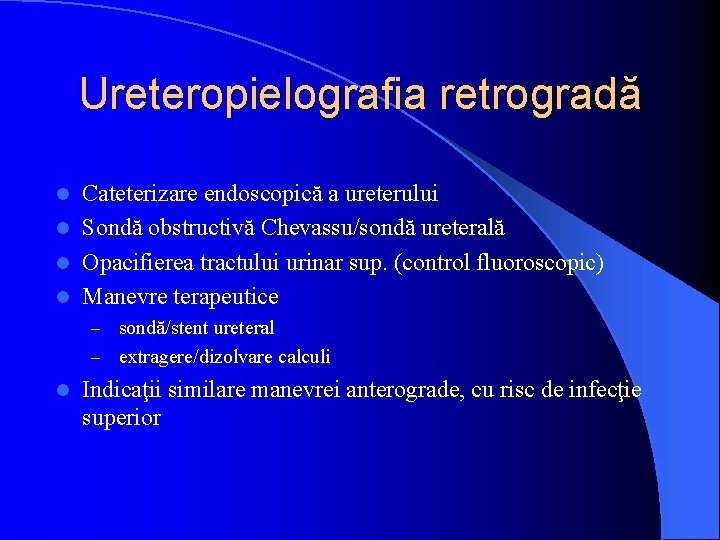 Ureteropielografia retrogradă

- Cateterizare endoscopică a ureterului
- Sondă obstructivă Chevassu/sondă ureterală
- Opacifierea tractului urinar sup. (control fluoroscopic)
- Manevre terapeutice
  – sondă/stent ureteral
  – extragere/dizolvare calculi
- Indicaţii similare manevrei anterograde, cu risc de infecţie superior